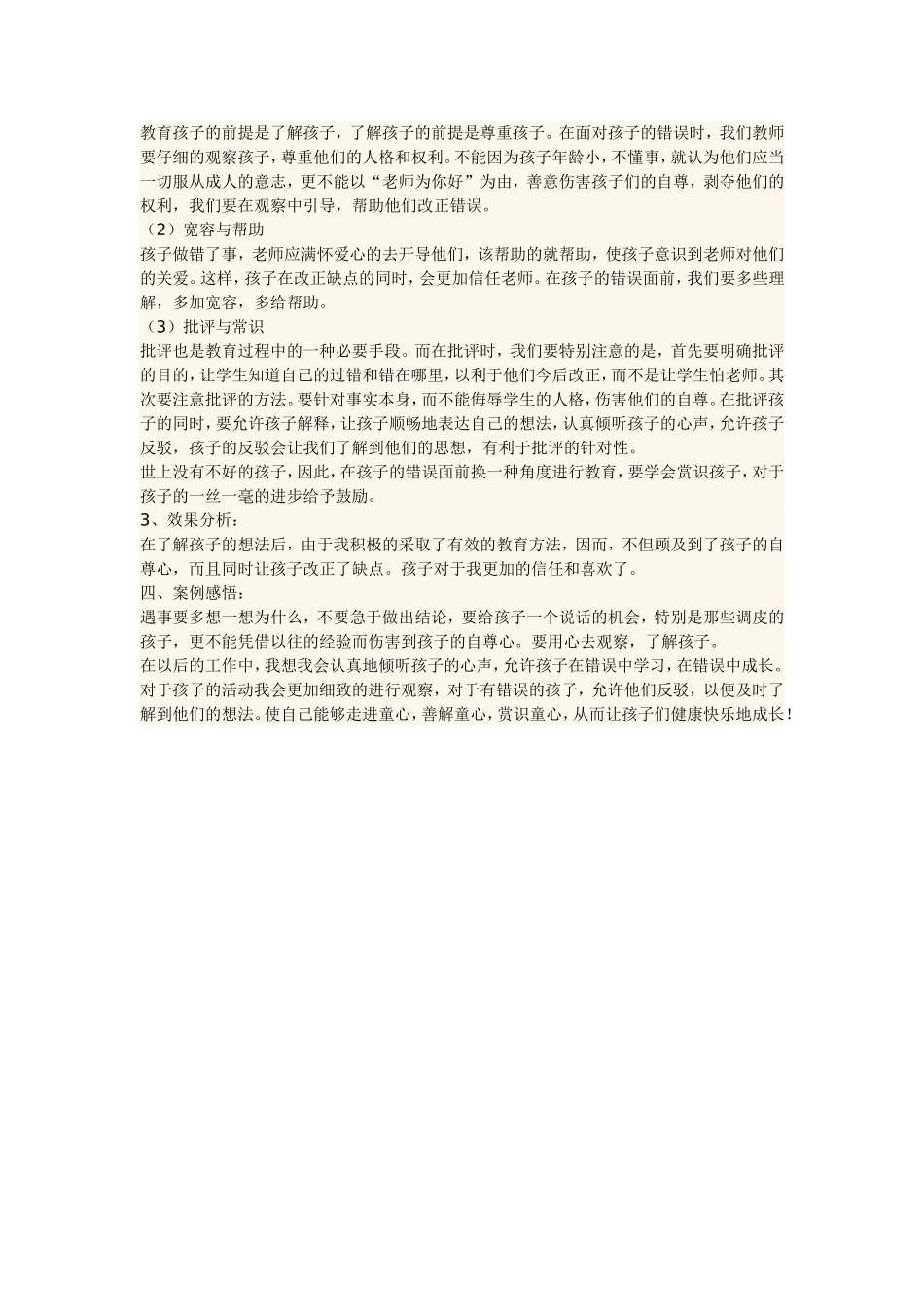 教育孩子的前提是了解孩子，了解孩子的前提是尊重孩子。在面对孩子的错误时，我们教师要仔细的观察孩子，尊重他们的人格和权利。不能因为孩子年龄小，不懂事，就认为他们应当一切服从成人的意志，更不能以“老师为你好”为由，善意伤害孩子们的自尊，剥夺他们的权利，我们要在观察中引导，帮助他们改正错误。
（2）宽容与帮助
孩子做错了事，老师应满怀爱心的去开导他们，该帮助的就帮助，使孩子意识到老师对他们的关爱。这样，孩子在改正缺点的同时，会更加信任老师。在孩子的错误面前，我们要多些理解，多加宽容，多给帮助。
（3）批评与常识
批评也是教育过程中的一种必要手段。而在批评时，我们要特别注意的是，首先要明确批评的目的，让学生知道自己的过错和错在哪里，以利于他们今后改正，而不是让学生怕老师。其次要注意批评的方法。要针对事实本身，而不能侮辱学生的人格，伤害他们的自尊。在批评孩子的同时，要允许孩子解释，让孩子顺畅地表达自己的想法，认真倾听孩子的心声，允许孩子反驳，孩子的反驳会让我们了解到他们的思想，有利于批评的针对性。
世上没有不好的孩子，因此，在孩子的错误面前换一种角度进行教育，要学会赏识孩子，对于孩子的一丝一毫的进步给予鼓励。
3、效果分析：
在了解孩子的想法后，由于我积极的采取了有效的教育方法，因而，不但顾及到了孩子的自尊心，而且同时让孩子改正了缺点。孩子对于我更加的信任和喜欢了。
四、案例感悟：
遇事要多想一想为什么，不要急于做出结论，要给孩子一个说话的机会，特别是那些调皮的孩子，更不能凭借以往的经验而伤害到孩子的自尊心。要用心去观察，了解孩子。
在以后的工作中，我想我会认真地倾听孩子的心声，允许孩子在错误中学习，在错误中成长。对于孩子的活动我会更加细致的进行观察，对于有错误的孩子，允许他们反驳，以便及时了解到他们的想法。使自己能够走进童心，善解童心，赏识童心，从而让孩子们健康快乐地成长！